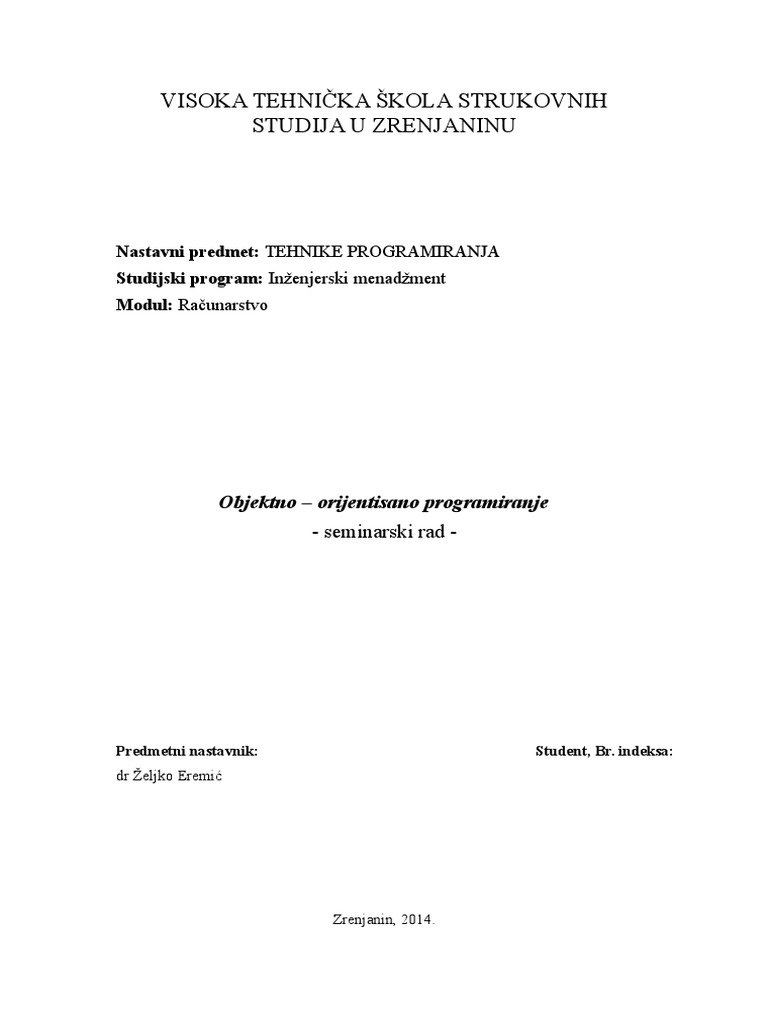 VISOKA TEHNIČKA ŠKOLA STRUKOVNIH STUDIJA U ZRENJANINU

Nastavni predmet: TEHNIKE PROGRAMIRANJA
Studijski program: Inženjerski menadžment
Modul: Računarstvo

Objektno – orijentisano programiranje
- seminarski rad -

Predmetni nastavnik:
dr Željko Eremić

Student, Br. indeksa:

Zrenjanin, 2014.